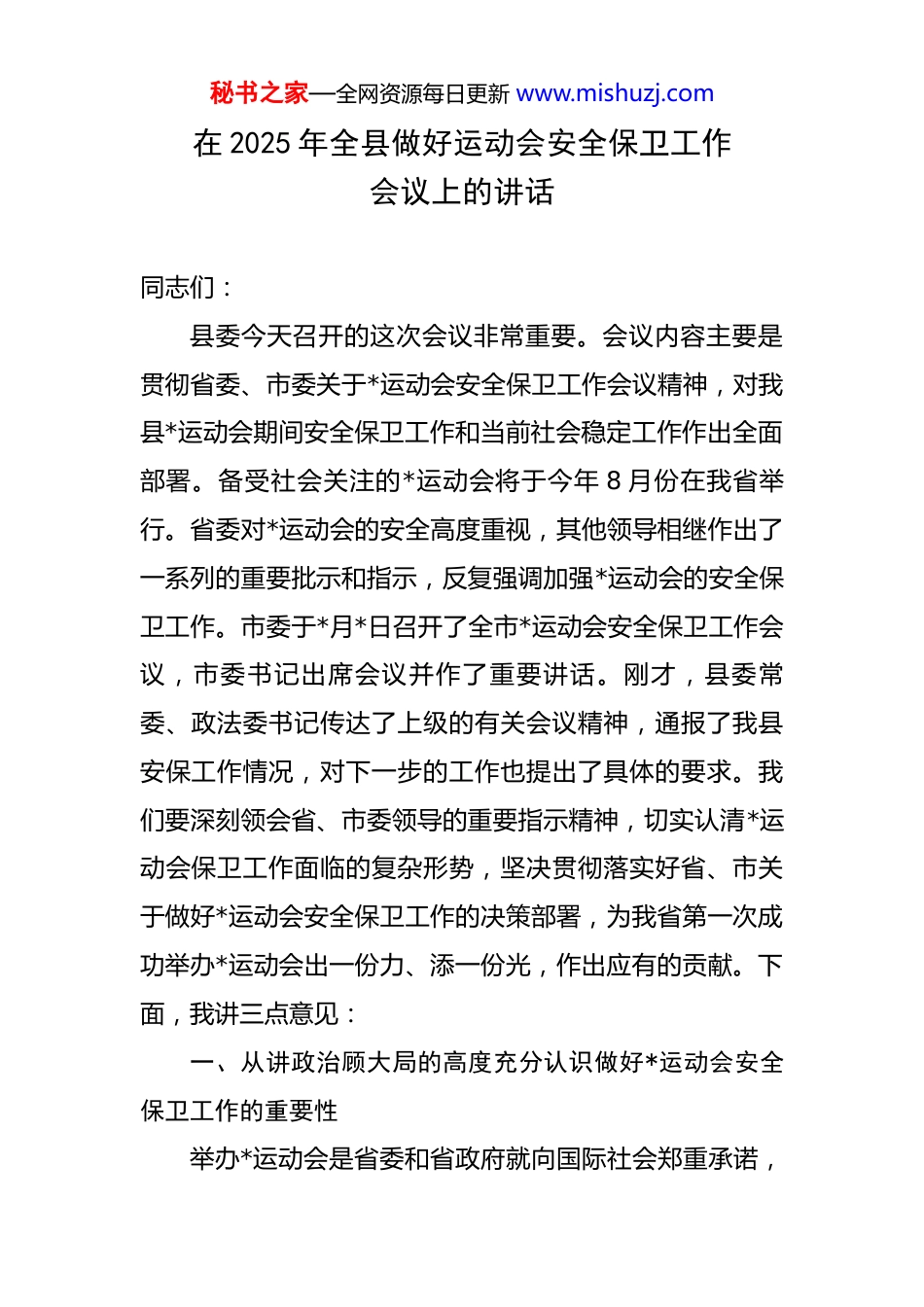 秘书之家—全网资源每日更新 www.mishuzj.com

在 2025 年全县做好运动会安全保卫工作会议上的讲话

同志们：

县委今天召开的这次会议非常重要。会议内容主要是贯彻省委、市委关于*运动会安全保卫工作会议精神，对我县*运动会期间安全保卫工作和当前社会稳定工作作出全面部署。备受社会关注的*运动会将于今年 8 月份在我省举行。省委对*运动会的安全高度重视，其他领导相继作出了一系列的重要批示和指示，反复强调加强*运动会的安全保卫工作。市委于*月*日召开了全市*运动会安全保卫工作会议，市委书记出席会议并作了重要讲话。刚才，县委常委、政法委书记传达了上级的有关会议精神，通报了我县安保工作情况，对下一步的工作也提出了具体的要求。我们要深刻领会省、市委领导的重要指示精神，切实认清*运动会保卫工作面临的复杂形势，坚决贯彻落实好省、市关于做好*运动会安全保卫工作的决策部署，为我省第一次成功举办*运动会出一份力、添一份光，作出应有的贡献。下面，我讲三点意见：

一、从讲政治顾大局的高度充分认识做好*运动会安全保卫工作的重要性

举办*运动会是省委和省政府就向国际社会郑重承诺，